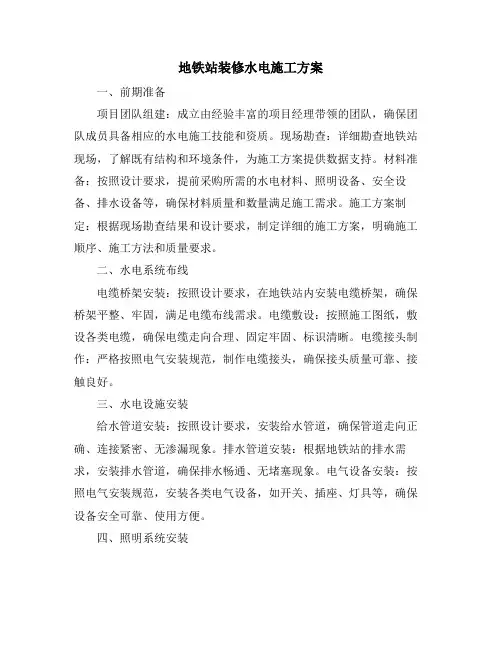 地铁站装修水电施工方案

一、前期准备

项目团队组建：成立由经验丰富的项目经理带领的团队，确保团队成员具备相应的水电施工技能和资质。现场勘查：详细勘查地铁站现场，了解既有结构和环境条件，为施工方案提供数据支持。材料准备：按照设计要求，提前采购所需的水电材料、照明设备、安全设备、排水设备等，确保材料质量和数量满足施工需求。施工方案制定：根据现场勘查结果和设计要求，制定详细的施工方案，明确施工顺序、施工方法和质量要求。

二、水电系统布线

电缆桥架安装：按照设计要求，在地铁站内安装电缆桥架，确保桥架平整、牢固，满足电缆布线需求。电缆敷设：按照施工图纸，敷设各类电缆，确保电缆走向合理、固定牢固、标识清晰。电缆接头制作：严格按照电气安装规范，制作电缆接头，确保接头质量可靠、接触良好。

三、水电设施安装

给水管道安装：按照设计要求，安装给水管道，确保管道走向正确、连接紧密、无渗漏现象。排水管道安装：根据地铁站的排水需求，安装排水管道，确保排水畅通、无堵塞现象。电气设备安装：按照电气安装规范，安装各类电气设备，如开关、插座、灯具等，确保设备安全可靠、使用方便。

四、照明系统安装